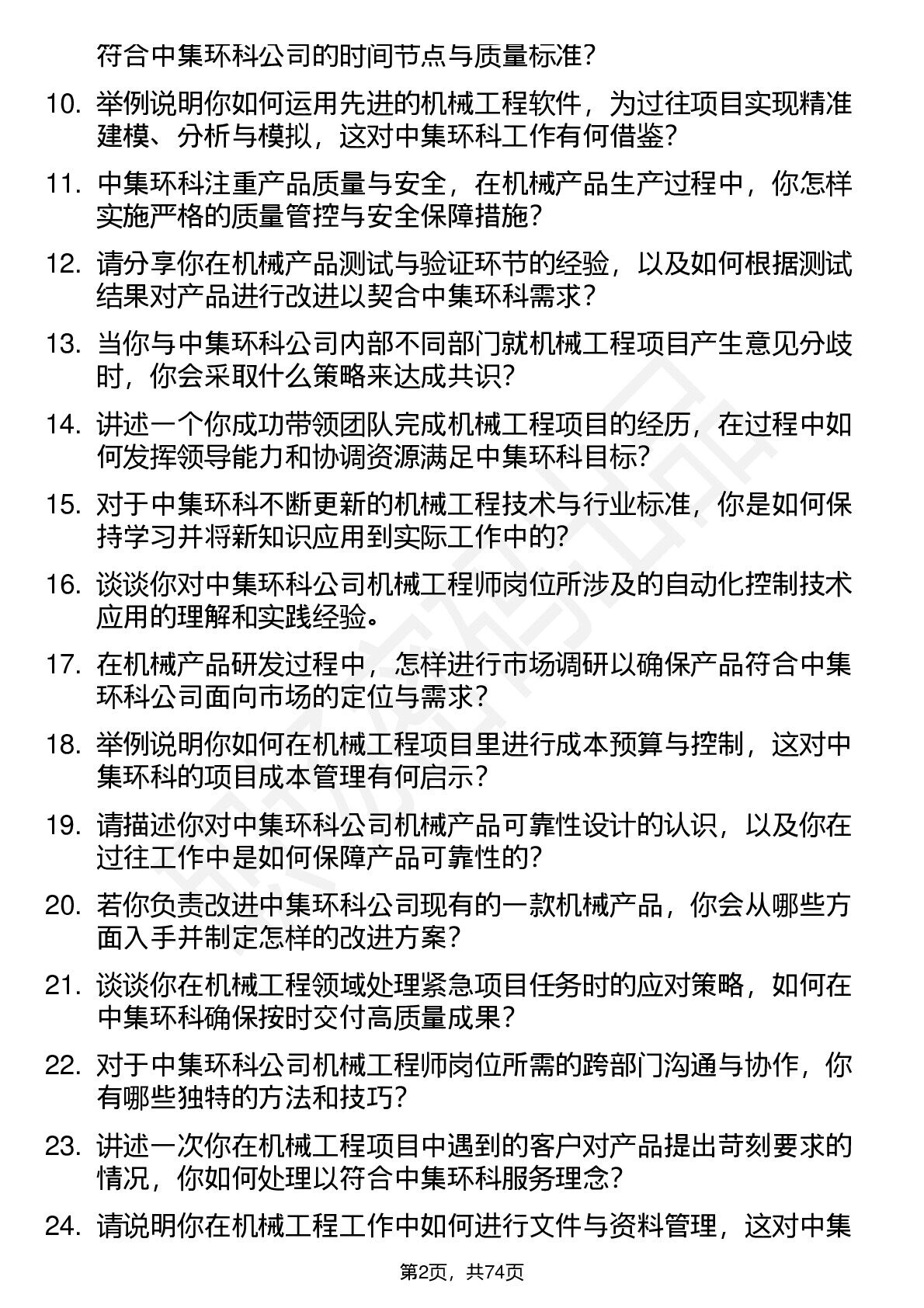 符合中集环科公司的时间节点与质量标准?

10. 举例说明你如何运用先进的机械工程软件，为过往项目实现精准建模、分析与模拟，这对中集环科工作有何借鉴?

11. 中集环科注重产品质量与安全，在机械产品生产过程中，你怎样实施严格的质量管控与安全保障措施?

12. 请分享你在机械产品测试与验证环节的经验，以及如何根据测试结果对产品进行改进以契合中集环科需求?

13. 当你与中集环科公司内部不同部门就机械工程项目产生意见分歧时，你会采取什么策略来达成共识?

14. 讲述一个你成功带领团队完成机械工程项目的经历，在过程中如何发挥领导能力和协调资源满足中集环科目标?

15. 对于中集环科不断更新的机械工程技术与行业标准，你是如何保持学习并将新知识应用到实际工作中的?

16. 谈谈你对中集环科公司机械工程师岗位所涉及的自动化控制技术应用的理解和实践经验。

17. 在机械产品研发过程中，怎样进行市场调研以确保产品符合中集环科公司面向市场的定位与需求?

18. 举例说明你如何在机械工程项目里进行成本预算与控制，这对中集环科的项目成本管理有何启示?

19. 请描述你对中集环科公司机械产品可靠性设计的认识，以及你在过往工作中是如何保障产品可靠性的?

20. 若你负责改进中集环科公司现有的一款机械产品，你会从哪些方面入手并制定怎样的改进方案?

21. 谈谈你在机械工程领域处理紧急项目任务时的应对策略，如何在中集环科确保按时交付高质量成果?

22. 对于中集环科公司机械工程师岗位所需的跨部门沟通与协作，你有哪些独特的方法和技巧?

23. 讲述一次你在机械工程项目中遇到的客户对产品提出苛刻要求的情况，你如何处理以符合中集环科服务理念?

24. 请说明你在机械工程工作中如何进行文件与资料管理，这对中集

第2页，共74页